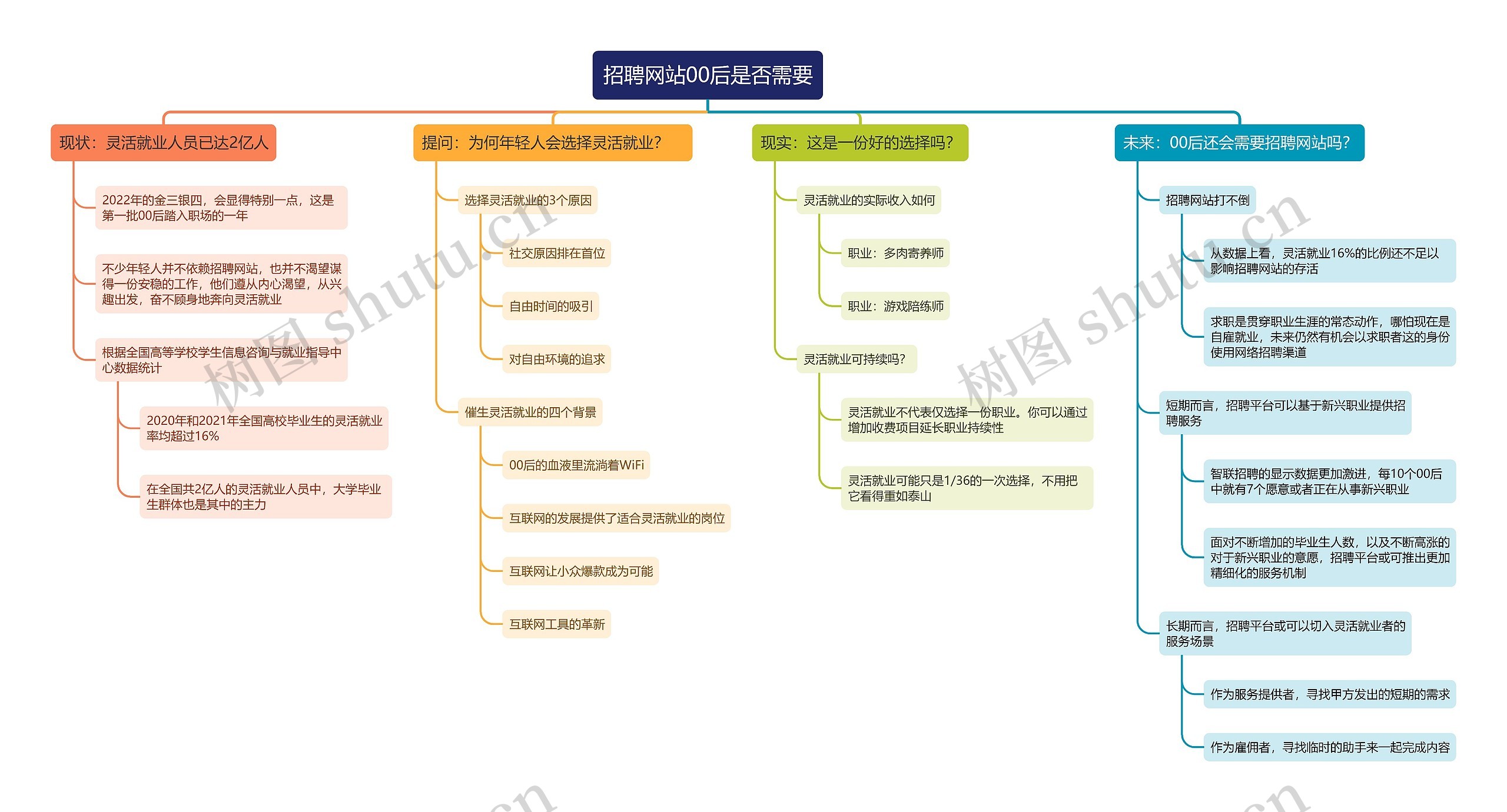 招聘网站00后是否需要

现状：灵活就业人员已达2亿人

2022年的金三银四，会显得特别一点，这是第一批00后踏入职场的一年

不少年轻人并不依赖招聘网站，也并不渴望谋得一份安稳的工作，他们遵从内心渴望，从兴趣出发，奋不顾身地奔向灵活就业

根据全国高等学校学生信息咨询与就业指导中心数据统计

2020年和2021年全国高校毕业生的灵活就业率均超过16%

在全国共2亿人的灵活就业人员中，大学毕业生群体也是其中的主力

提问：为何年轻人会选择灵活就业？

选择灵活就业的3个原因

社交原因排在首位

自由时间的吸引

对自由环境的追求

催生灵活就业的四个背景

00后的血液里流淌着WiFi

互联网的发展提供了适合灵活就业的岗位

互联网让小众爆款成为可能

互联网工具的革新

现实：这是一份好的选择吗？

灵活就业的实际收入如何

职业：多肉寄养师

职业：游戏陪练师

灵活就业可持续吗？

灵活就业不代表仅选择一份职业。你可以通过增加收费项目延长职业持续性

灵活就业可能只是1/36的一次选择，不用把它看得重如泰山

未来：00后还会需要招聘网站吗？

招聘网站打不倒

从数据上看，灵活就业16%的比例还不足以影响招聘网站的存活

求职是贯穿职业生涯的常态动作，哪怕现在是自雇就业，未来仍然有机会以求职者这的身份使用网络招聘渠道

短期而言，招聘平台可以基于新兴职业提供招聘服务

智联招聘的显示数据更加激进，每10个00后中就有7个愿意或者正在从事新兴职业

面对不断增加的毕业生人数，以及不断高涨的对于新兴职业的意愿，招聘平台或可推出更加精细化的服务机制

长期而言，招聘平台或可以切入灵活就业者的服务场景

作为服务提供者，寻找甲方发出的短期的需求

作为雇佣者，寻找临时的助手来一起完成内容

树图 shutu.cn
树图 shutu.cn